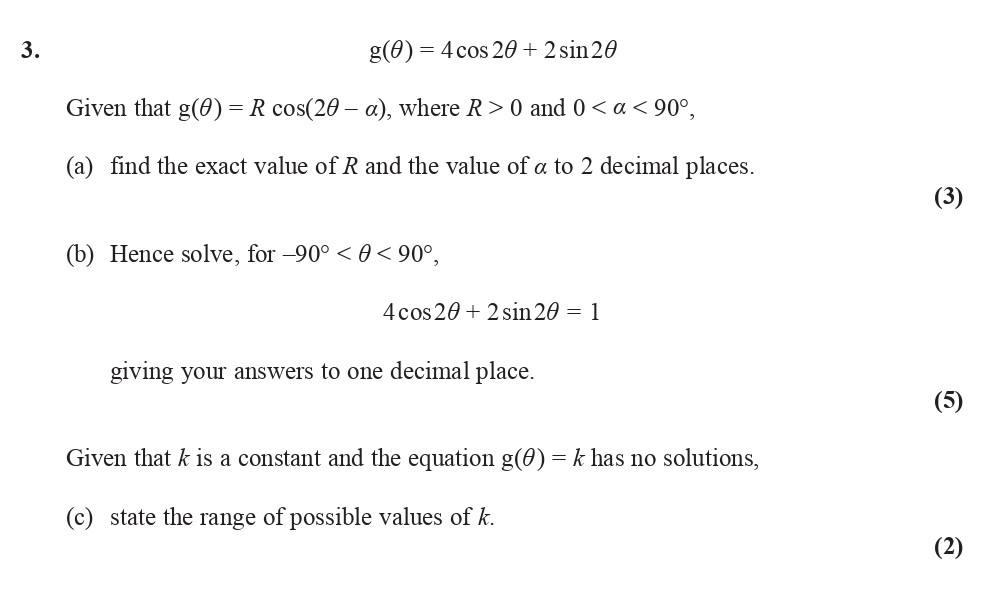 3. $g(\theta) = 4\cos 2\theta + 2\sin 2\theta$

Given that $g(\theta) = R\cos(2\theta - \alpha)$, where $R > 0$ and $0 < \alpha < 90°$,

(a) find the exact value of $R$ and the value of $\alpha$ to 2 decimal places.

(3)

(b) Hence solve, for $-90° < \theta < 90°$,

$4\cos 2\theta + 2\sin 2\theta = 1$

giving your answers to one decimal place.

(5)

Given that $k$ is a constant and the equation $g(\theta) = k$ has no solutions,

(c) state the range of possible values of $k$.

(2)